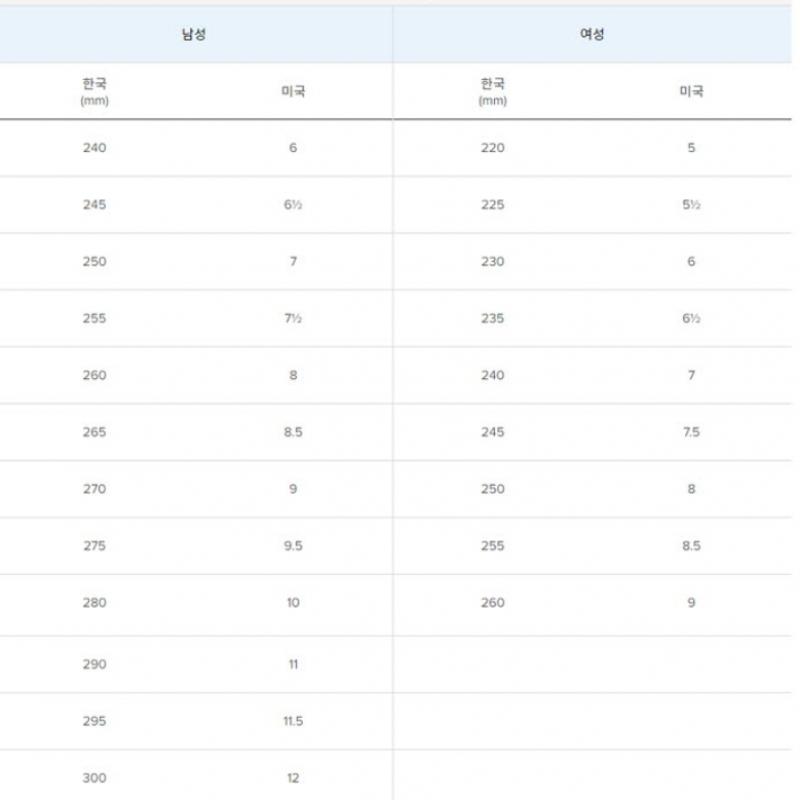 | 남성 | | 여성 | |
|---|---|---|---|
| 한국 (mm) | 미국 | 한국 (mm) | 미국 |
| 240 | 6 | 220 | 5 |
| 245 | 6½ | 225 | 5½ |
| 250 | 7 | 230 | 6 |
| 255 | 7½ | 235 | 6½ |
| 260 | 8 | 240 | 7 |
| 265 | 8.5 | 245 | 7.5 |
| 270 | 9 | 250 | 8 |
| 275 | 9.5 | 255 | 8.5 |
| 280 | 10 | 260 | 9 |
| 290 | 11 | | |
| 295 | 11.5 | | |
| 300 | 12 | | |